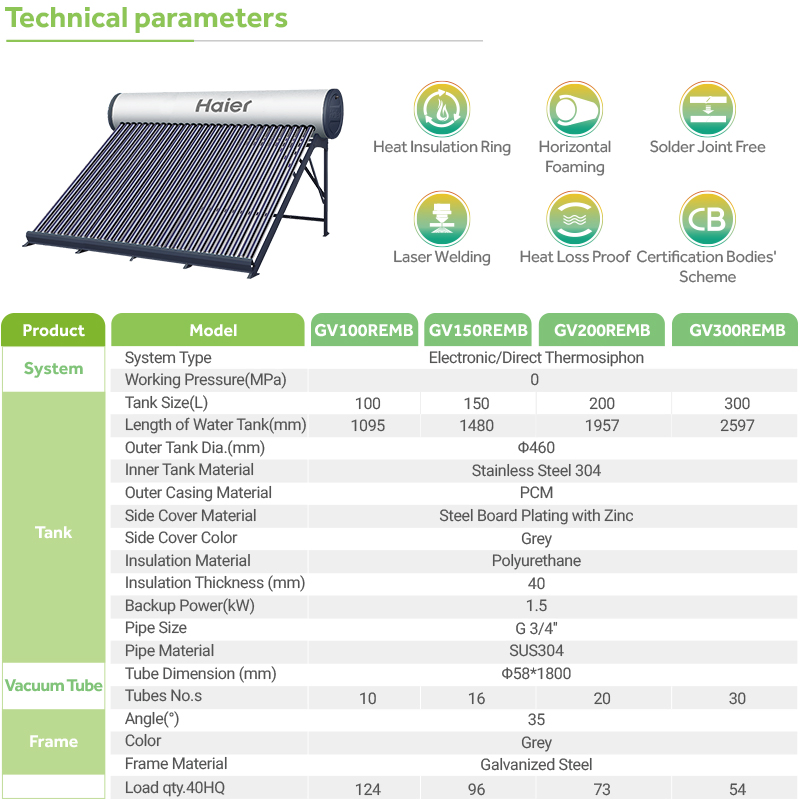 Technical parameters

Haier

Heat Insulation Ring

Horizontal Foaming

Solder Joint Free

Laser Welding

Heat Loss Proof

CB

Certification Bodies' Scheme

| Product | Model | GV100REMB | GV150REMB | GV200REMB | GV300REMB |
|---|---|---|---|---|---|
| System | System Type | Electronic/Direct Thermosiphon | | | |
| | Working Pressure(MPa) | 0 | | | |
| Tank | Tank Size(L) | 100 | 150 | 200 | 300 |
| | Length of Water Tank(mm) | 1095 | 1480 | 1957 | 2597 |
| | Outer Tank Dia.(mm) | Φ460 | | | |
| | Inner Tank Material | Stainless Steel 304 | | | |
| | Outer Casing Material | PCM | | | |
| | Side Cover Material | Steel Board Plating with Zinc | | | |
| | Side Cover Color | Grey | | | |
| | Insulation Material | Polyurethane | | | |
| | Insulation Thickness (mm) | 40 | | | |
| | Backup Power(kW) | 1.5 | | | |
| | Pipe Size | G 3/4" | | | |
| | Pipe Material | SUS304 | | | |
| Vacuum Tube | Tube Dimension (mm) | Φ58*1800 | | | |
| | Tubes No.s | 10 | 16 | 20 | 30 |
| Frame | Angle(°) | 35 | | | |
| | Color | Grey | | | |
| | Frame Material | Galvanized Steel | | | |
| | Load qty.40HQ | 124 | 96 | 73 | 54 |